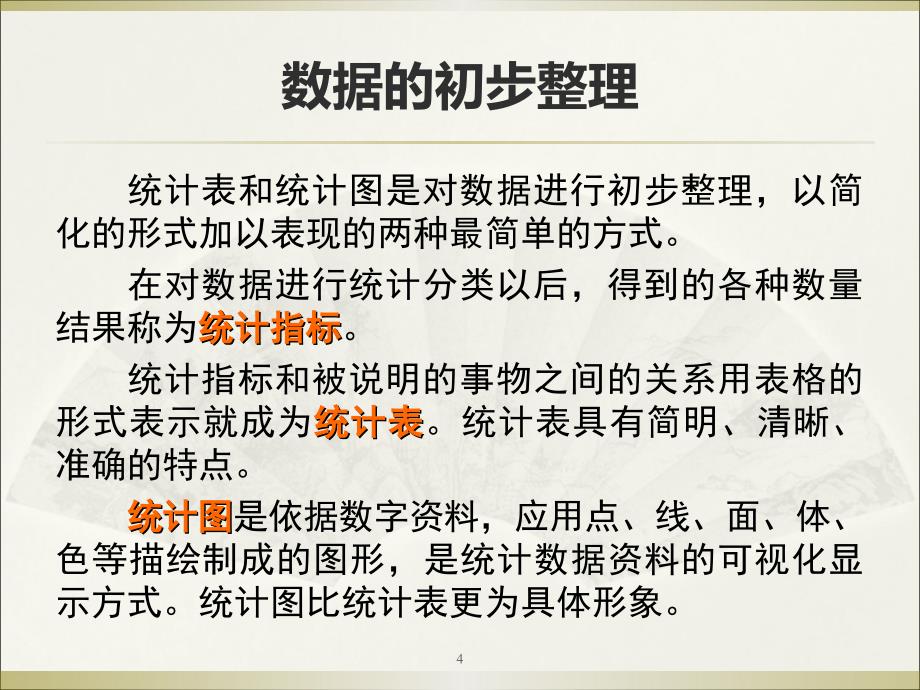 数据的初步整理

统计表和统计图是对数据进行初步整理，以简化的形式加以表现的两种最简单的方式。

在对数据进行统计分类以后，得到的各种数量结果称为统计指标。

统计指标和被说明的事物之间的关系用表格的形式表示就成为统计表。统计表具有简明、清晰、准确的特点。

统计图是依据数字资料，应用点、线、面、体、色等描绘制成的图形，是统计数据资料的可视化显示方式。统计图比统计表更为具体形象。

4